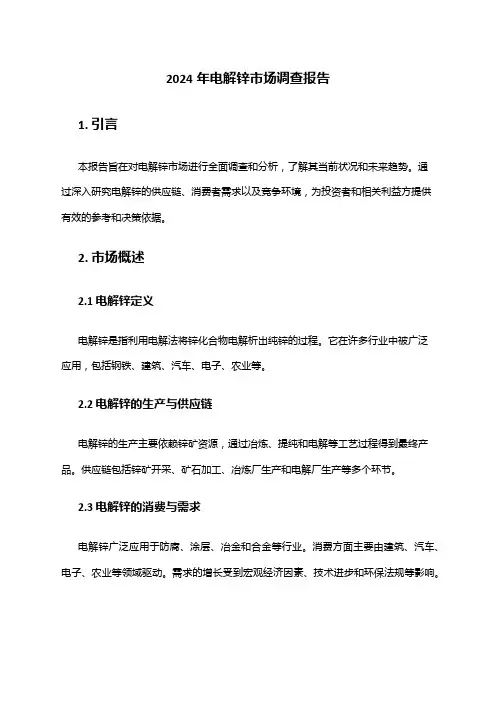 2024 年电解锌市场调查报告

1. 引言

本报告旨在对电解锌市场进行全面调查和分析，了解其当前状况和未来趋势。通过深入研究电解锌的供应链、消费者需求以及竞争环境，为投资者和相关利益方提供有效的参考和决策依据。

2. 市场概述

2.1 电解锌定义

电解锌是指利用电解法将锌化合物电解析出纯锌的过程。它在许多行业中被广泛应用，包括钢铁、建筑、汽车、电子、农业等。

2.2 电解锌的生产与供应链

电解锌的生产主要依赖锌矿资源，通过冶炼、提纯和电解等工艺过程得到最终产品。供应链包括锌矿开采、矿石加工、冶炼厂生产和电解厂生产等多个环节。

2.3 电解锌的消费与需求

电解锌广泛应用于防腐、涂层、冶金和合金等行业。消费方面主要由建筑、汽车、电子、农业等领域驱动。需求的增长受到宏观经济因素、技术进步和环保法规等影响。